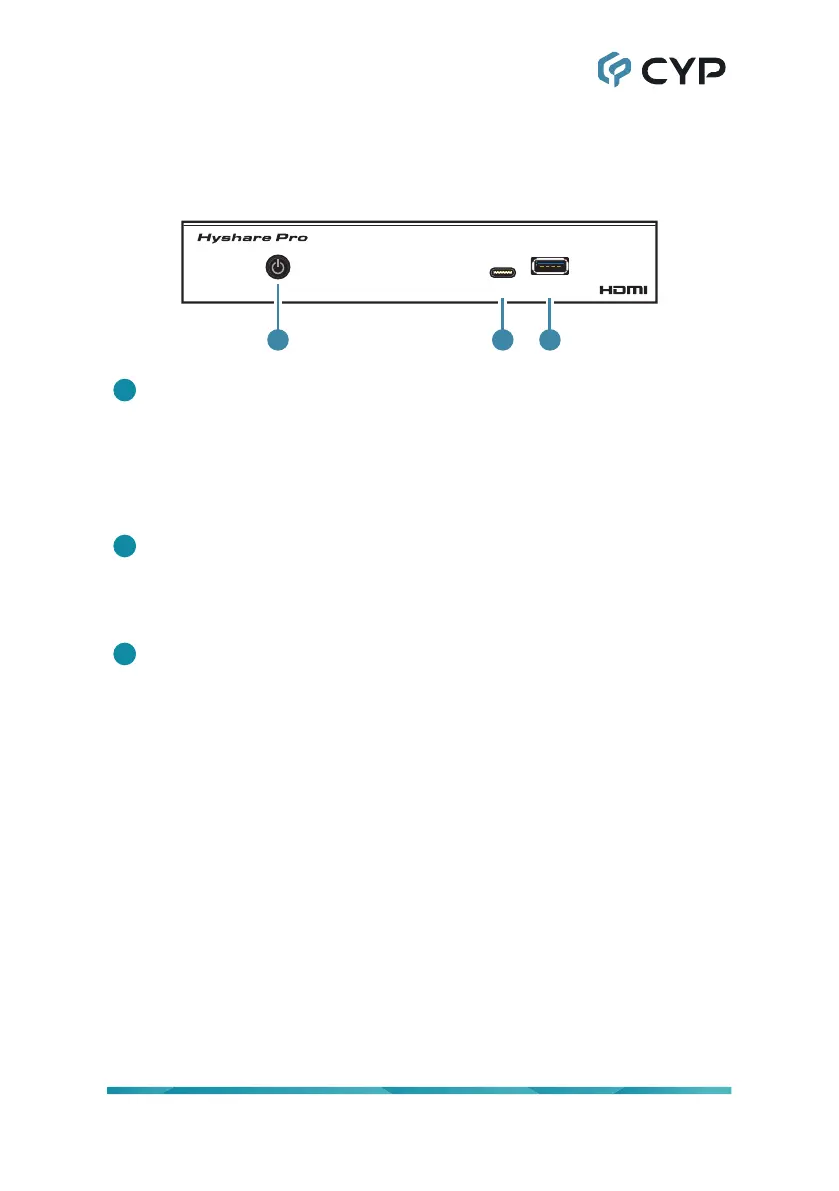 CYP

Hyshare Pro

HDMI